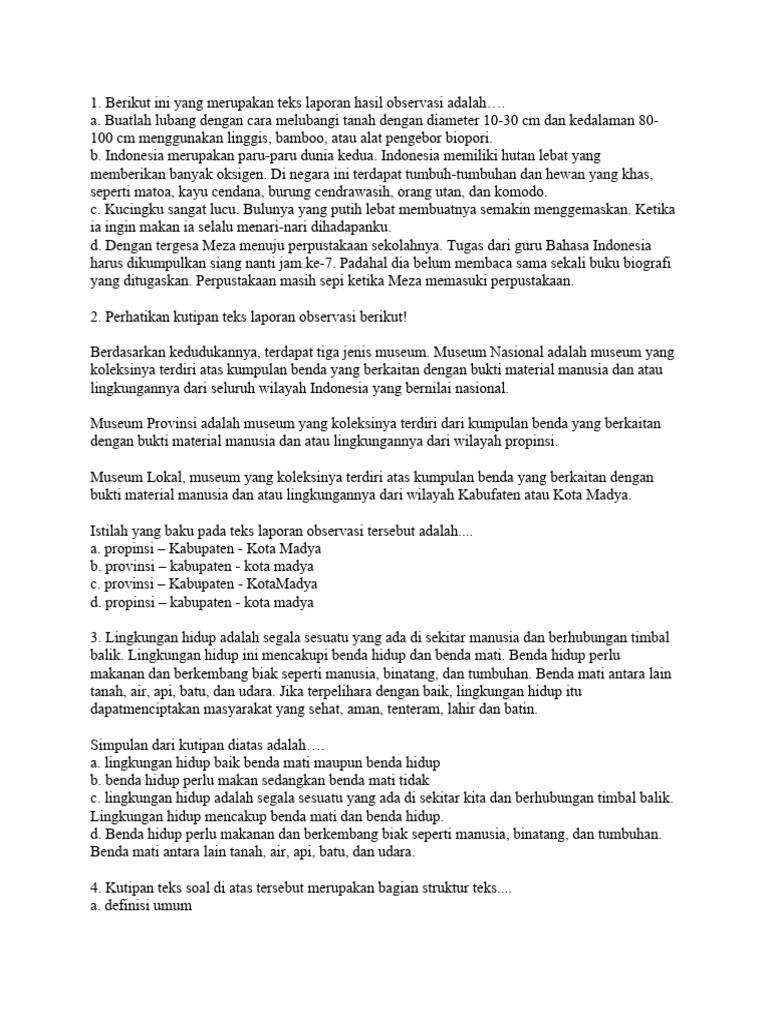 1. Berikut ini yang merupakan teks laporan hasil observasi adalah….
a. Buatlah lubang dengan cara melubangi tanah dengan diameter 10-30 cm dan kedalaman 80-100 cm menggunakan linggis, bamboo, atau alat pengebor biopori.
b. Indonesia merupakan paru-paru dunia kedua. Indonesia memiliki hutan lebat yang memberikan banyak oksigen. Di negara ini terdapat tumbuh-tumbuhan dan hewan yang khas, seperti matoa, kayu cendana, burung cendrawasih, orang utan, dan komodo.
c. Kucingku sangat lucu. Bulunya yang putih lebat membuatnya semakin menggemaskan. Ketika ia ingin makan ia selalu menari-nari dihadapanku.
d. Dengan tergesa Meza menuju perpustakaan sekolahnya. Tugas dari guru Bahasa Indonesia harus dikumpulkan siang nanti jam ke-7. Padahal dia belum membaca sama sekali buku biografi yang ditugaskan. Perpustakaan masih sepi ketika Meza memasuki perpustakaan.

2. Perhatikan kutipan teks laporan observasi berikut!

Berdasarkan kedudukannya, terdapat tiga jenis museum. Museum Nasional adalah museum yang koleksinya terdiri atas kumpulan benda yang berkaitan dengan bukti material manusia dan atau lingkungannya dari seluruh wilayah Indonesia yang bernilai nasional.

Museum Provinsi adalah museum yang koleksinya terdiri dari kumpulan benda yang berkaitan dengan bukti material manusia dan atau lingkungannya dari wilayah propinsi.

Museum Lokal, museum yang koleksinya terdiri atas kumpulan benda yang berkaitan dengan bukti material manusia dan atau lingkungannya dari wilayah Kabufaten atau Kota Madya.

Istilah yang baku pada teks laporan observasi tersebut adalah....
a. propinsi – Kabupaten - Kota Madya
b. provinsi – kabupaten - kota madya
c. provinsi – Kabupaten - KotaMadya
d. propinsi – kabupaten - kota madya

3. Lingkungan hidup adalah segala sesuatu yang ada di sekitar manusia dan berhubungan timbal balik. Lingkungan hidup ini mencakupi benda hidup dan benda mati. Benda hidup perlu makanan dan berkembang biak seperti manusia, binatang, dan tumbuhan. Benda mati antara lain tanah, air, api, batu, dan udara. Jika terpelihara dengan baik, lingkungan hidup itu dapatmenciptakan masyarakat yang sehat, aman, tenteram, lahir dan batin.

Simpulan dari kutipan diatas adalah….
a. lingkungan hidup baik benda mati maupun benda hidup
b. benda hidup perlu makan sedangkan benda mati tidak
c. lingkungan hidup adalah segala sesuatu yang ada di sekitar kita dan berhubungan timbal balik. Lingkungan hidup mencakup benda mati dan benda hidup.
d. Benda hidup perlu makanan dan berkembang biak seperti manusia, binatang, dan tumbuhan. Benda mati antara lain tanah, air, api, batu, dan udara.

4. Kutipan teks soal di atas tersebut merupakan bagian struktur teks....
a. definisi umum